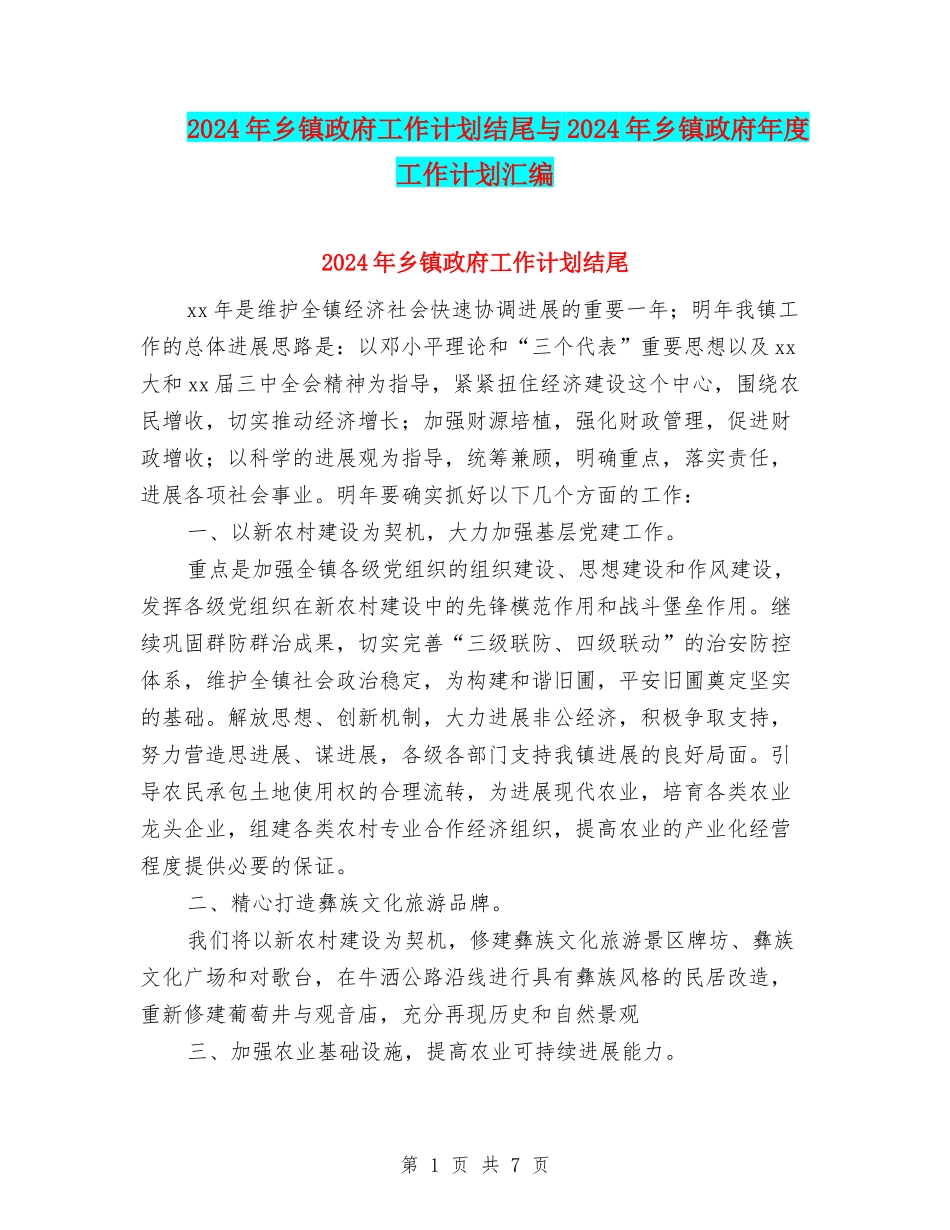 2024年乡镇政府工作计划结尾与2024年乡镇政府年度工作计划汇编

2024年乡镇政府工作计划结尾

xx年是维护全镇经济社会快速协调进展的重要一年；明年我镇工作的总体进展思路是：以邓小平理论和“三个代表”重要思想以及xx大和xx届三中全会精神为指导，紧紧扭住经济建设这个中心，围绕农民增收，切实推动经济增长；加强财源培植，强化财政管理，促进财政增收；以科学的进展观为指导，统筹兼顾，明确重点，落实责任，进展各项社会事业。明年要确实抓好以下几个方面的工作：

一、以新农村建设为契机，大力加强基层党建工作。

重点是加强全镇各级党组织的组织建设、思想建设和作风建设，发挥各级党组织在新农村建设中的先锋模范作用和战斗堡垒作用。继续巩固群防群治成果，切实完善“三级联防、四级联动”的治安防控体系，维护全镇社会政治稳定，为构建和谐旧圃，平安旧圃奠定坚实的基础。解放思想、创新机制，大力进展非公经济，积极争取支持，努力营造思进展、谋进展，各级各部门支持我镇进展的良好局面。引导农民承包土地使用权的合理流转，为进展现代农业，培育各类农业龙头企业，组建各类农村专业合作经济组织，提高农业的产业化经营程度提供必要的保证。

二、精心打造彝族文化旅游品牌。

我们将以新农村建设为契机，修建彝族文化旅游景区牌坊、彝族文化广场和对歌台，在牛洒公路沿线进行具有彝族风格的民居改造，重新修建葡萄井与观音庙，充分再现历史和自然景观

三、加强农业基础设施，提高农业可持续进展能力。

第 1 页 共 7 页